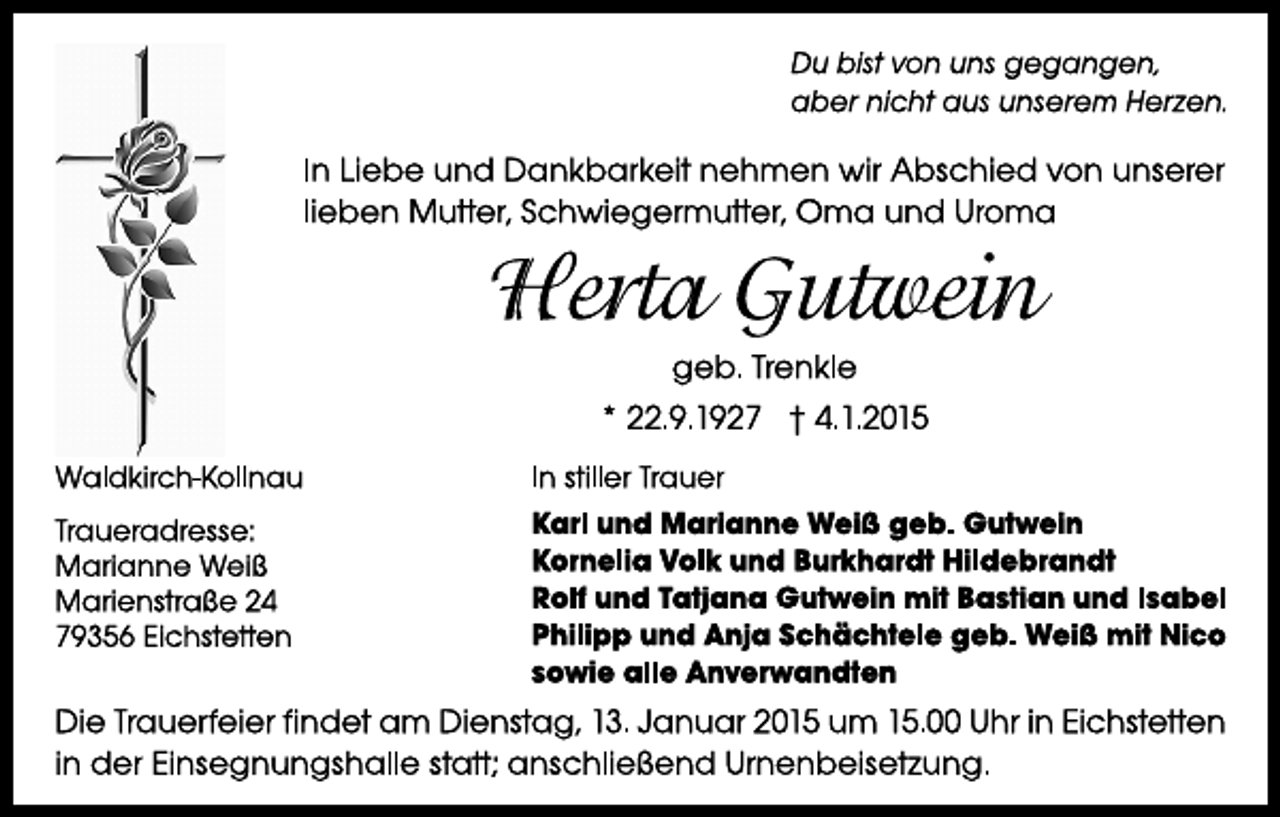 Du bist von uns gegangen,
aber nicht aus unserem Herzen.

In Liebe und Dankbarkeit nehmen wir Abschied von unserer lieben Mutter, Schwiegermutter, Oma und Uroma

Herta Gutwein

geb. Trenkle

* 22.9.1927 † 4.1.2015

Waldkirch-Kollnau

Traueradresse:
Marianne Weiß
Marienstraße 24
79356 Eichstetten

In stiller Trauer

Karl und Marianne Weiß geb. Gutwein
Kornelia Volk und Burkhardt Hildebrandt
Rolf und Tatjana Gutwein mit Bastian und Isabel
Philipp und Anja Schächtele geb. Weiß mit Nico
sowie alle Anverwandten

Die Trauerfeier findet am Dienstag, 13. Januar 2015 um 15.00 Uhr in Eichstetten in der Einsegnungshalle statt; anschließend Urnenbeisetzung.